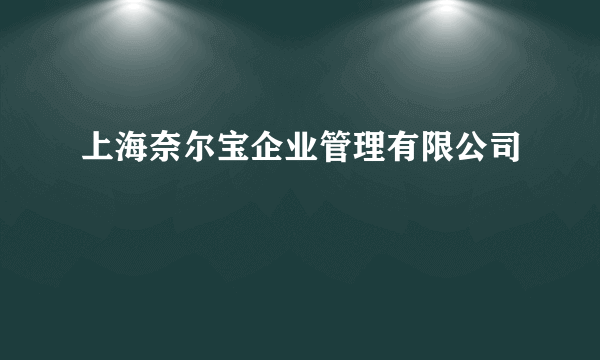 上海奈尔宝企业管理有限公司